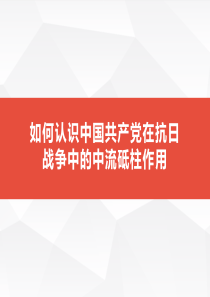 如何认识中国共产党在抗日战争中的中流砥柱作用